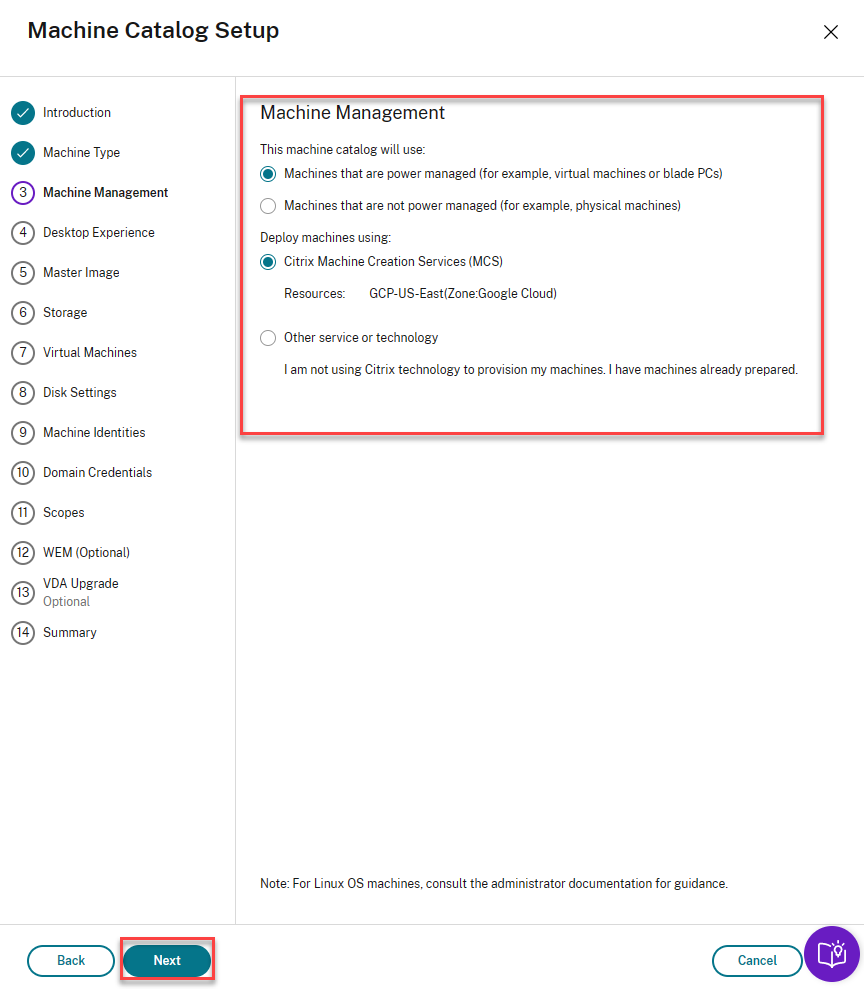 Machine Catalog Setup

Introduction
Machine Type
3 Machine Management
4 Desktop Experience
5 Master Image
6 Storage
7 Virtual Machines
8 Disk Settings
9 Machine Identities
10 Domain Credentials
11 Scopes
12 WEM (Optional)
13 VDA Upgrade
Optional
14 Summary

Machine Management

This machine catalog will use:

Machines that are power managed (for example, virtual machines or blade PCs)

Machines that are not power managed (for example, physical machines)

Deploy machines using:

Citrix Machine Creation Services (MCS)

Resources: GCP-US-East(Zone:Google Cloud)

Other service or technology

I am not using Citrix technology to provision my machines. I have machines already prepared.

Note: For Linux OS machines, consult the administrator documentation for guidance.

Back
Next
Cancel